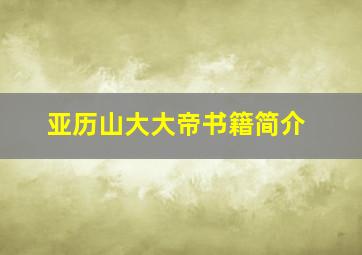 亚历山大大帝书籍简介